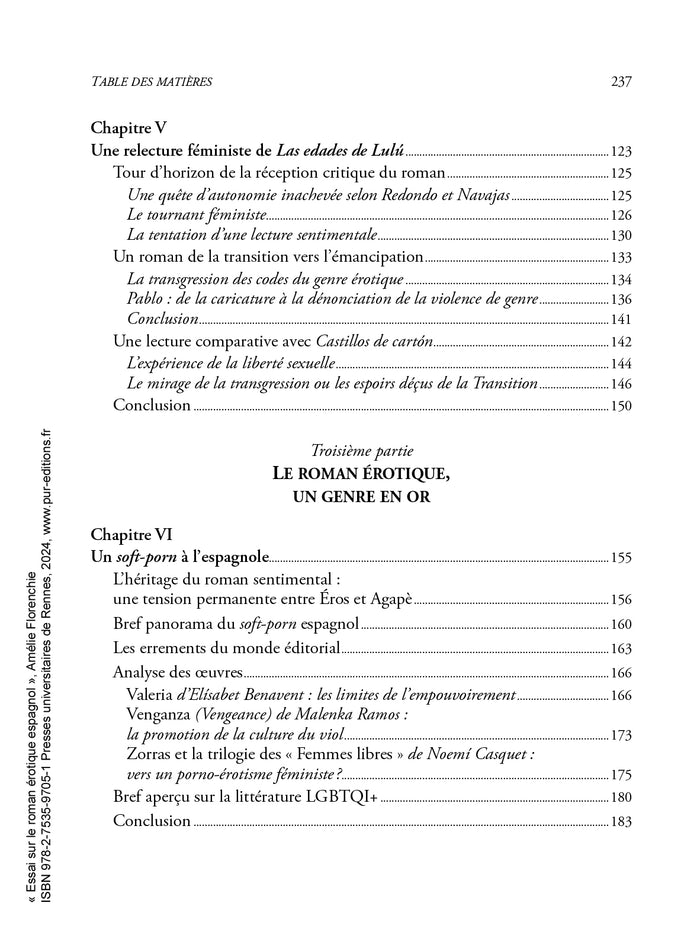 TABLE DES MATIÈRES 237

Chapitre V
Une relecture féministe de Las edades de Lulú 123
Tour d'horizon de la réception critique du roman 125
Une quête d'autonomie inachevée selon Redondo et Navajas 125
Le tournant féministe 126
La tentation d'une lecture sentimentale 130
Un roman de la transition vers l'émancipation 133
La transgression des codes du genre érotique 134
Pablo : de la caricature à la dénonciation de la violence de genre 136
Conclusion 141
Une lecture comparative avec Castillos de cartón 142
L'expérience de la liberté sexuelle 144
Le mirage de la transgression ou les espoirs déçus de la Transition 146
Conclusion 150

Troisième partie
LE ROMAN ÉROTIQUE,
UN GENRE EN OR

Chapitre VI
Un soft-porn à l'espagnole 155
L'héritage du roman sentimental : une tension permanente entre Éros et Agapè 156
Bref panorama du soft-porn espagnol 160
Les errements du monde éditorial 163
Analyse des œuvres 166
Valeria d'Elísabet Benavent : les limites de l'empouvoirement 166
Venganza (Vengeance) de Malenka Ramos : la promotion de la culture du viol 173
Zorras et la trilogie des « Femmes libres » de Noemí Casquet : vers un porno-érotisme féministe ? 175
Bref aperçu sur la littérature LGBTQI+ 180
Conclusion 183

« Essai sur le roman érotique espagnol », Amélie Florenchie
ISBN 978-2-7535-9705-1 Presses universitaires de Rennes, 2024, www.pur-editions.fr